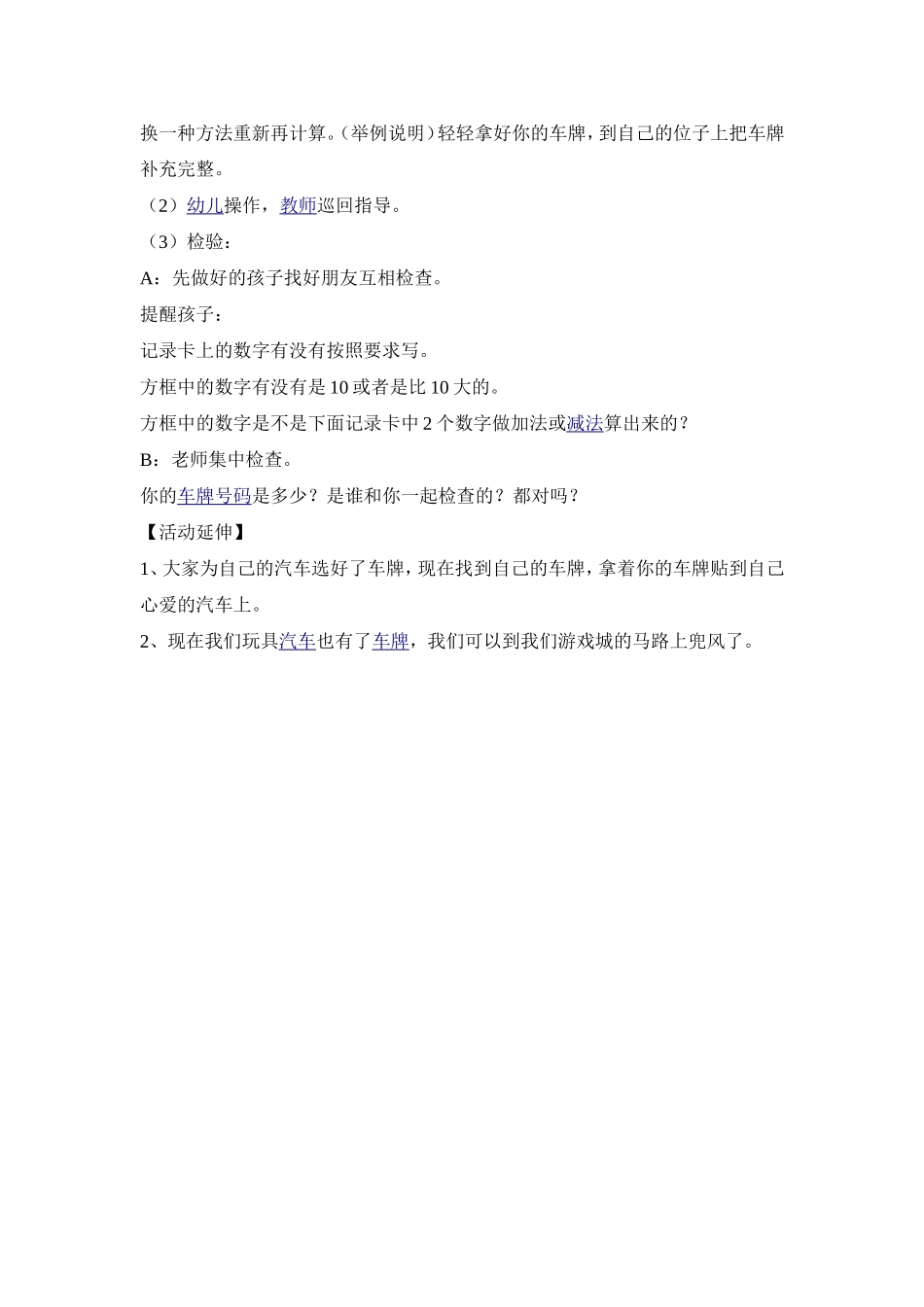 换一种方法重新再计算。(举例说明)轻轻拿好你的车牌，到自己的位子上把车牌补充完整。

（2）幼儿操作，教师巡回指导。

（3）检验：

A：先做好的孩子找好朋友互相检查。

提醒孩子：

记录卡上的数字有没有按照要求写。

方框中的数字有没有是 10 或者是比 10 大的。

方框中的数字是不是下面记录卡中 2 个数字做加法或减法算出来的？

B：老师集中检查。

你的车牌号码是多少？是谁和你一起检查的？都对吗？

【活动延伸】

1、大家为自己的汽车选好了车牌，现在找到自己的车牌，拿着你的车牌贴到自己心爱的汽车上。

2、现在我们玩具汽车也有了车牌，我们可以到我们游戏城的马路上兜风了。